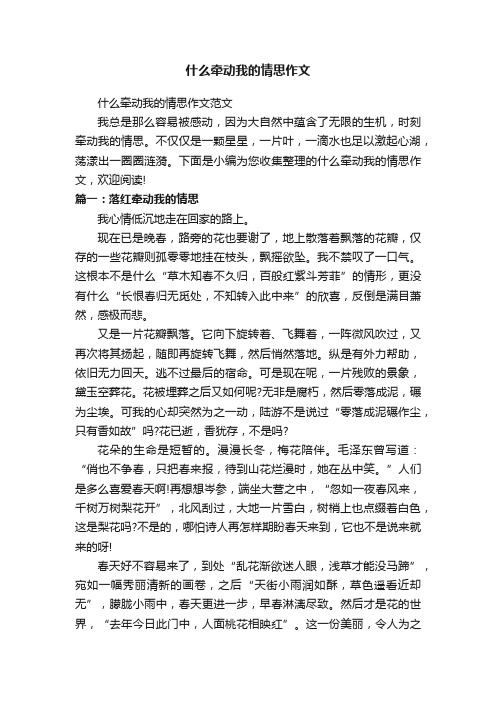 什么牵动我的情思作文

什么牵动我的情思作文范文

我总是那么容易被感动，因为大自然中蕴含了无限的生机，时刻牵动我的情思。不仅仅是一颗星星，一片叶，一滴水也足以激起心湖，荡漾出一圈圈涟漪。下面是小编为您收集整理的什么牵动我的情思作文，欢迎阅读!

篇一：落红牵动我的情思

我心情低沉地走在回家的路上。

现在已是晚春，路旁的花也要谢了，地上散落着飘落的花瓣，仅存的一些花瓣则孤零零地挂在枝头，飘摇欲坠。我不禁叹了一口气。这根本不是什么“草木知春不久归，百般红紫斗芳菲”的情形，更没有什么“长恨春归无觅处，不知转入此中来”的欣喜，反倒是满目萧然，感极而悲。

又是一片花瓣飘落。它向下旋转着、飞舞着，一阵微风吹过，又再次将其扬起，随即再旋转飞舞，然后悄然落地。纵是有外力帮助，依旧无力回天。逃不过最后的宿命。可是现在呢，一片残败的景象，黛玉空葬花。花被埋葬之后又如何呢?无非是腐朽，然后零落成泥，碾为尘埃。可我的心却突然为之一动，陆游不是说过“零落成泥碾作尘，只有香如故”吗?花已逝，香犹存，不是吗?

花朵的生命是短暂的。漫漫长冬，梅花陪伴。毛泽东曾写道：“俏也不争春，只把春来报，待到山花烂漫时，她在丛中笑。”人们是多么喜爱春天啊!再想想岑参，端坐大营之中，“忽如一夜春风来，千树万树梨花开”，北风刮过，大地一片雪白，树梢上也点缀着白色，这是梨花吗?不是的，哪怕诗人再怎样期盼春天来到，它也不是说来就来的呀!

春天好不容易来了，到处“乱花渐欲迷人眼，浅草才能没马蹄”，宛如一幅秀丽清新的画卷，之后“天街小雨润如酥，草色遥看近却无”，朦胧小雨中，春天更进一步，早春淋漓尽致。然后才是花的世界，“去年今日此门中，人面桃花相映红”。这一份美丽，令人为之